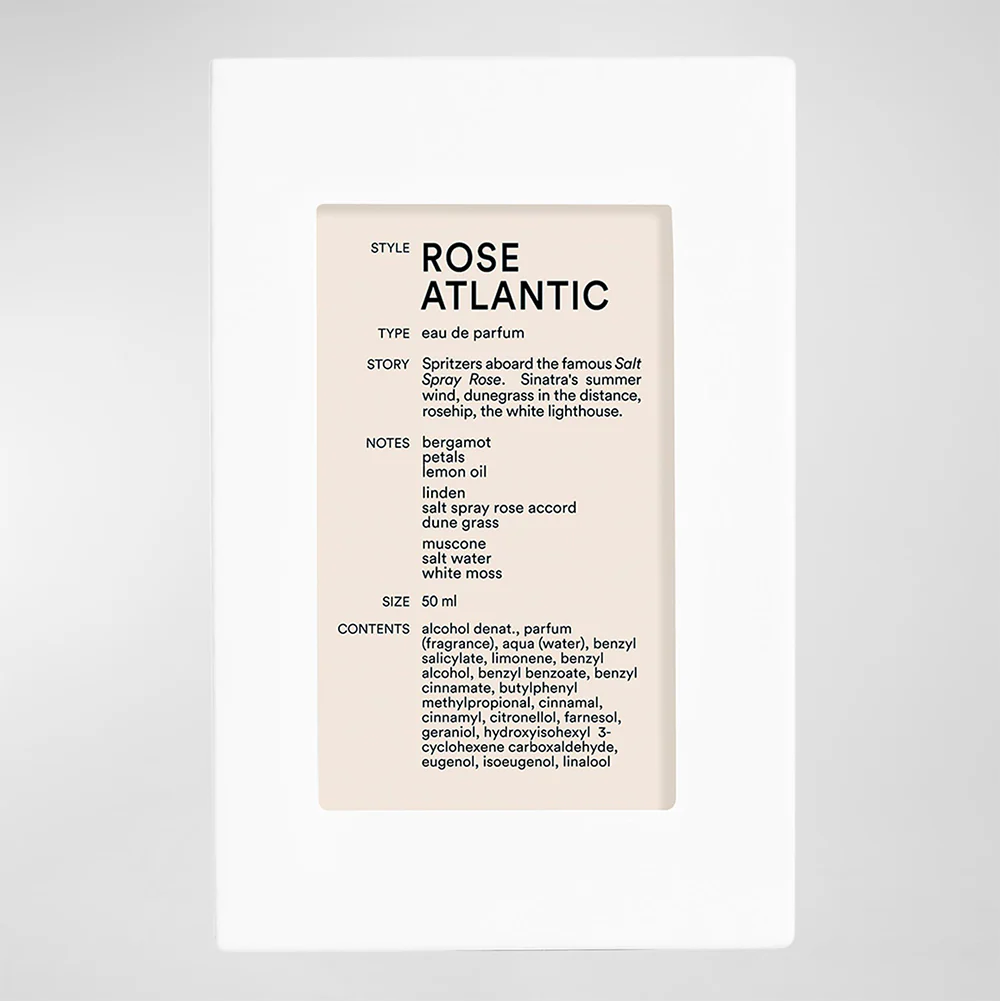 STYLE
ROSE ATLANTIC

TYPE
eau de parfum

STORY
Spritzers aboard the famous Salt Spray Rose. Sinatra's summer wind, dunegrass in the distance, rosehip, the white lighthouse.

NOTES
bergamot
petals
lemon oil

linden
salt spray rose accord
dune grass

muscone
salt water
white moss

SIZE
50 ml

CONTENTS
alcohol denat., parfum (fragrance), aqua (water), benzyl salicylate, limonene, benzyl alcohol, benzyl benzoate, benzyl cinnamate, butylphenyl methylpropional, cinnamal, cinnamyl, citronellol, farnesol, geraniol, hydroxyisohexyl 3-cyclohexene carboxaldehyde, eugenol, isoeugenol, linalool